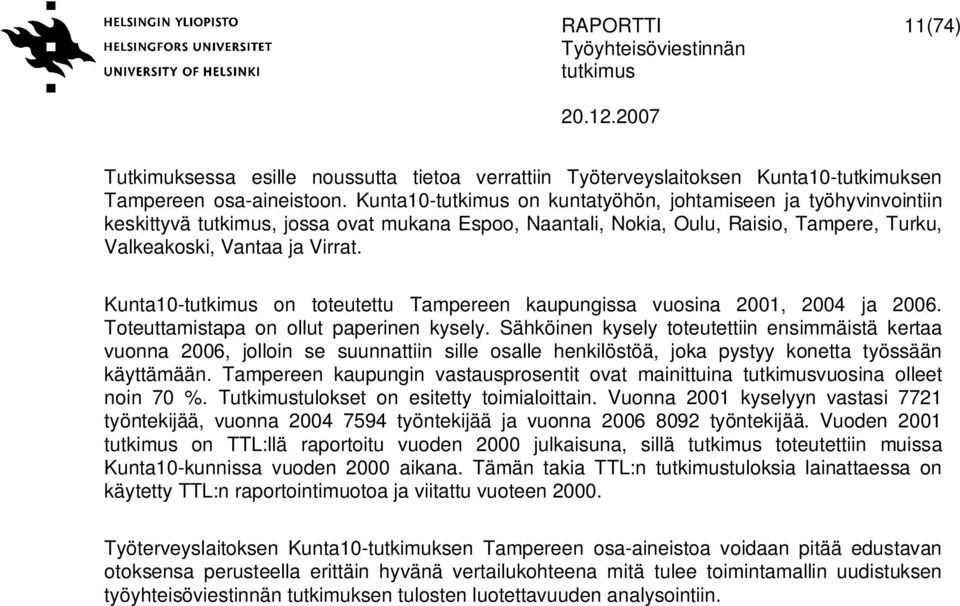 HELSINGIN YLIOPISTO
HELSINGFORS UNIVERSITET
UNIVERSITY OF HELSINKI

RAPORTTI
Työyhteisöviestinnän tutkimus

11(74)

20.12.2007

Tutkimuksessa esille noussutta tietoa verrattiin Työterveyslaitoksen Kunta10-tutkimuksen Tampereen osa-aineistoon. Kunta10-tutkimus on kuntatyöhön, johtamiseen ja työhyvinvointiin keskittyvä tutkimus, jossa ovat mukana Espoo, Naantali, Nokia, Oulu, Raisio, Tampere, Turku, Valkeakoski, Vantaa ja Virrat.

Kunta10-tutkimus on toteutettu Tampereen kaupungissa vuosina 2001, 2004 ja 2006. Toteuttamistapa on ollut paperinen kysely. Sähköinen kysely toteutettiin ensimmäistä kertaa vuonna 2006, jolloin se suunnattiin sille osalle henkilöstöä, joka pystyy konetta työssään käyttämään. Tampereen kaupungin vastausprosentit ovat mainittuina tutkimusvuosina olleet noin 70 %. Tutkimustulokset on esitetty toimialoittain. Vuonna 2001 kyselyyn vastasi 7721 työntekijää, vuonna 2004 7594 työntekijää ja vuonna 2006 8092 työntekijää. Vuoden 2001 tutkimus on TTL:llä raportoitu vuoden 2000 julkaisuna, sillä tutkimus toteutettiin muissa Kunta10-kunnissa vuoden 2000 aikana. Tämän takia TTL:n tutkimustuloksia lainattaessa on käytetty TTL:n raportointimuotoa ja viitattu vuoteen 2000.

Työterveyslaitoksen Kunta10-tutkimuksen Tampereen osa-aineistoa voidaan pitää edustavan otoksensa perusteella erittäin hyvänä vertailukohteena mitä tulee toimintamallin uudistuksen työyhteisöviestinnän tutkimuksen tulosten luotettavuuden analysointiin.